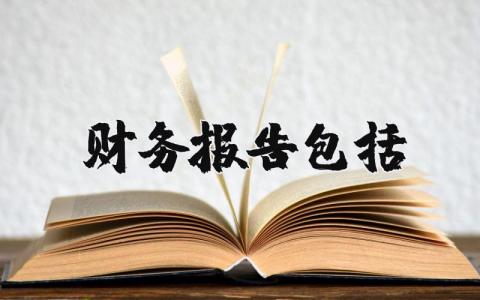 财务报告包括